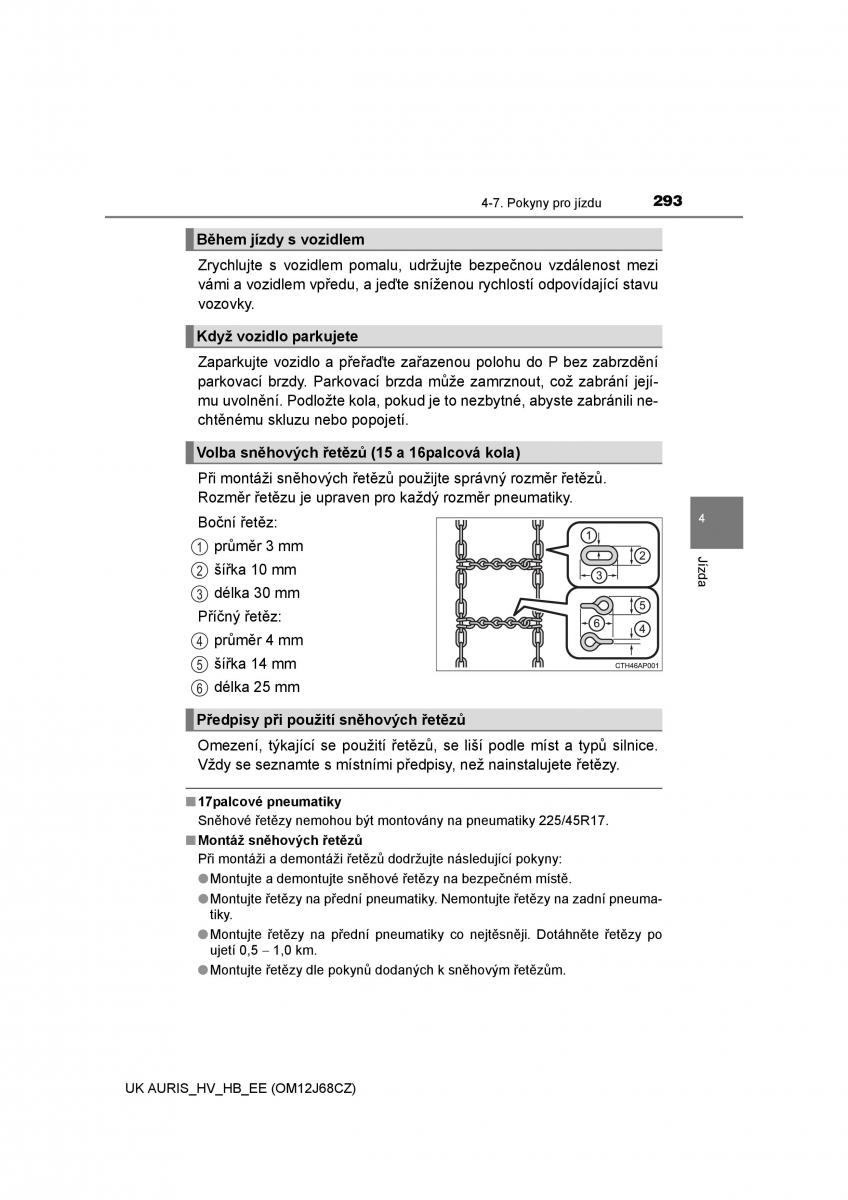 4-7. Pokyny pro jízdu 293

Během jízdy s vozidlem

Zrychlujte s vozidlem pomalu, udržujte bezpečnou vzdálenost mezi vámi a vozidlem vpředu, a jeďte sníženou rychlostí odpovídající stavu vozovky.

Když vozidlo parkujete

Zaparkujte vozidlo a přeřaďte zařazenou polohu do P bez zabrzdění parkovací brzdy. Parkovací brzda může zamrznout, což zabrání jejímu uvolnění. Podložte kola, pokud je to nezbytné, abyste zabránili nechtěnému skluzu nebo popojetí.

Volba sněhových řetězů (15 a 16palcová kola)

Při montáži sněhových řetězů použijte správný rozměr řetězů. Rozměr řetězu je upraven pro každý rozměr pneumatiky.

Boční řetěz:
1 průměr 3 mm
2 šířka 10 mm
3 délka 30 mm
Příčný řetěz:
4 průměr 4 mm
5 šířka 14 mm
6 délka 25 mm

1 2 3 5 6 4
CTH46AP001

4
Jízda

Předpisy při použití sněhových řetězů

Omezení, týkající se použití řetězů, se liší podle míst a typů silnice. Vždy se seznamte s místními předpisy, než nainstalujete řetězy.

■ 17palcové pneumatiky
Sněhové řetězy nemohou být montovány na pneumatiky 225/45R17.

■ Montáž sněhových řetězů
Při montáži a demontáži řetězů dodržujte následující pokyny:
● Montujte a demontujte sněhové řetězy na bezpečném místě.
● Montujte řetězy na přední pneumatiky. Nemontujte řetězy na zadní pneumatiky.
● Montujte řetězy na přední pneumatiky co nejtěsněji. Dotáhněte řetězy po ujetí 0,5 – 1,0 km.
● Montujte řetězy dle pokynů dodaných k sněhovým řetězům.

UK AURIS_HV_HB_EE (OM12J68CZ)